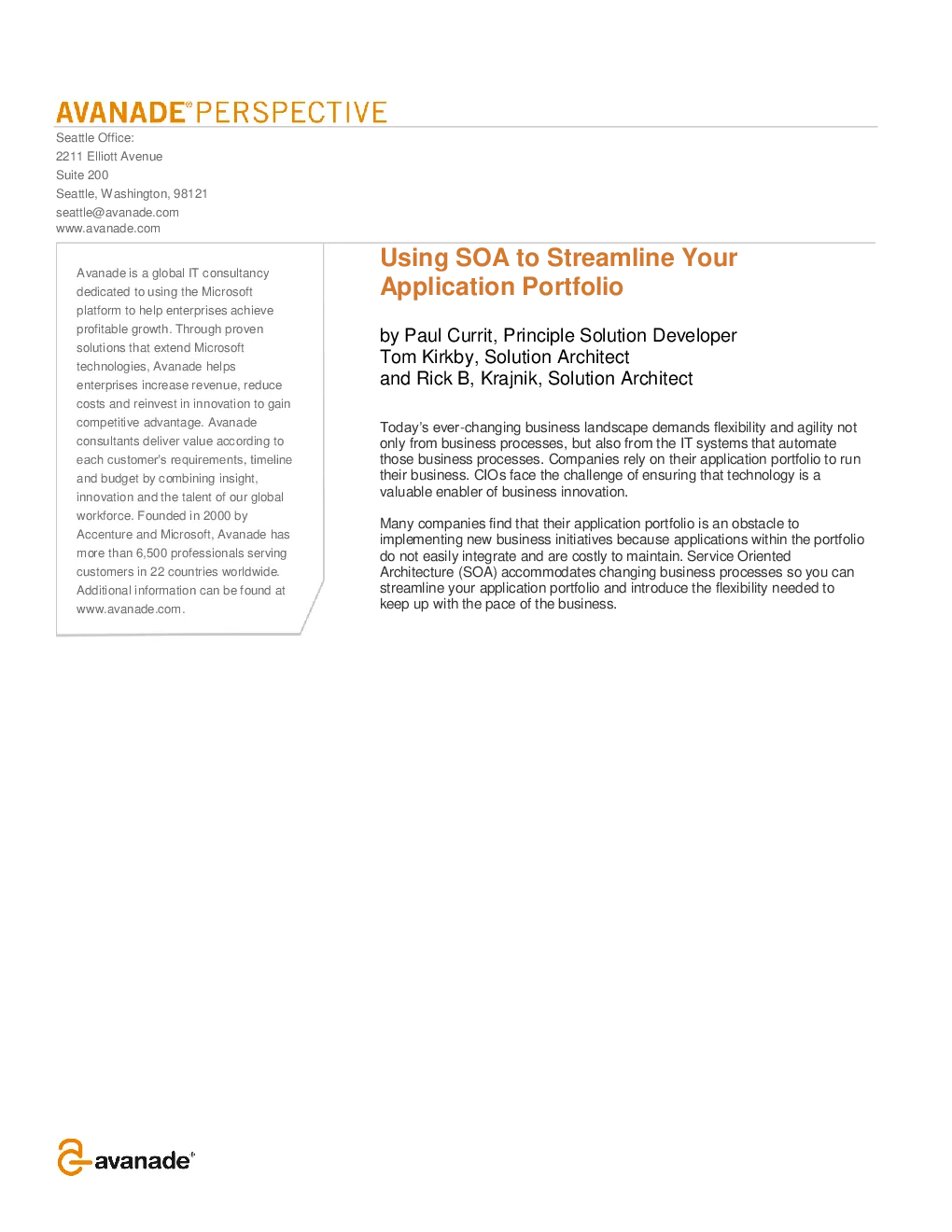 AVANADE® PERSPECTIVE

Seattle Office:
2211 Elliott Avenue
Suite 200
Seattle, Washington, 98121
seattle@avanade.com
www.avanade.com

Avanade is a global IT consultancy dedicated to using the Microsoft platform to help enterprises achieve profitable growth. Through proven solutions that extend Microsoft technologies, Avanade helps enterprises increase revenue, reduce costs and reinvest in innovation to gain competitive advantage. Avanade consultants deliver value according to each customer's requirements, timeline and budget by combining insight, innovation and the talent of our global workforce. Founded in 2000 by Accenture and Microsoft, Avanade has more than 6,500 professionals serving customers in 22 countries worldwide. Additional information can be found at www.avanade.com.

Using SOA to Streamline Your Application Portfolio

by Paul Currit, Principle Solution Developer
Tom Kirkby, Solution Architect
and Rick B, Krajnik, Solution Architect

Today's ever-changing business landscape demands flexibility and agility not only from business processes, but also from the IT systems that automate those business processes. Companies rely on their application portfolio to run their business. CIOs face the challenge of ensuring that technology is a valuable enabler of business innovation.

Many companies find that their application portfolio is an obstacle to implementing new business initiatives because applications within the portfolio do not easily integrate and are costly to maintain. Service Oriented Architecture (SOA) accommodates changing business processes so you can streamline your application portfolio and introduce the flexibility needed to keep up with the pace of the business.

avanade®